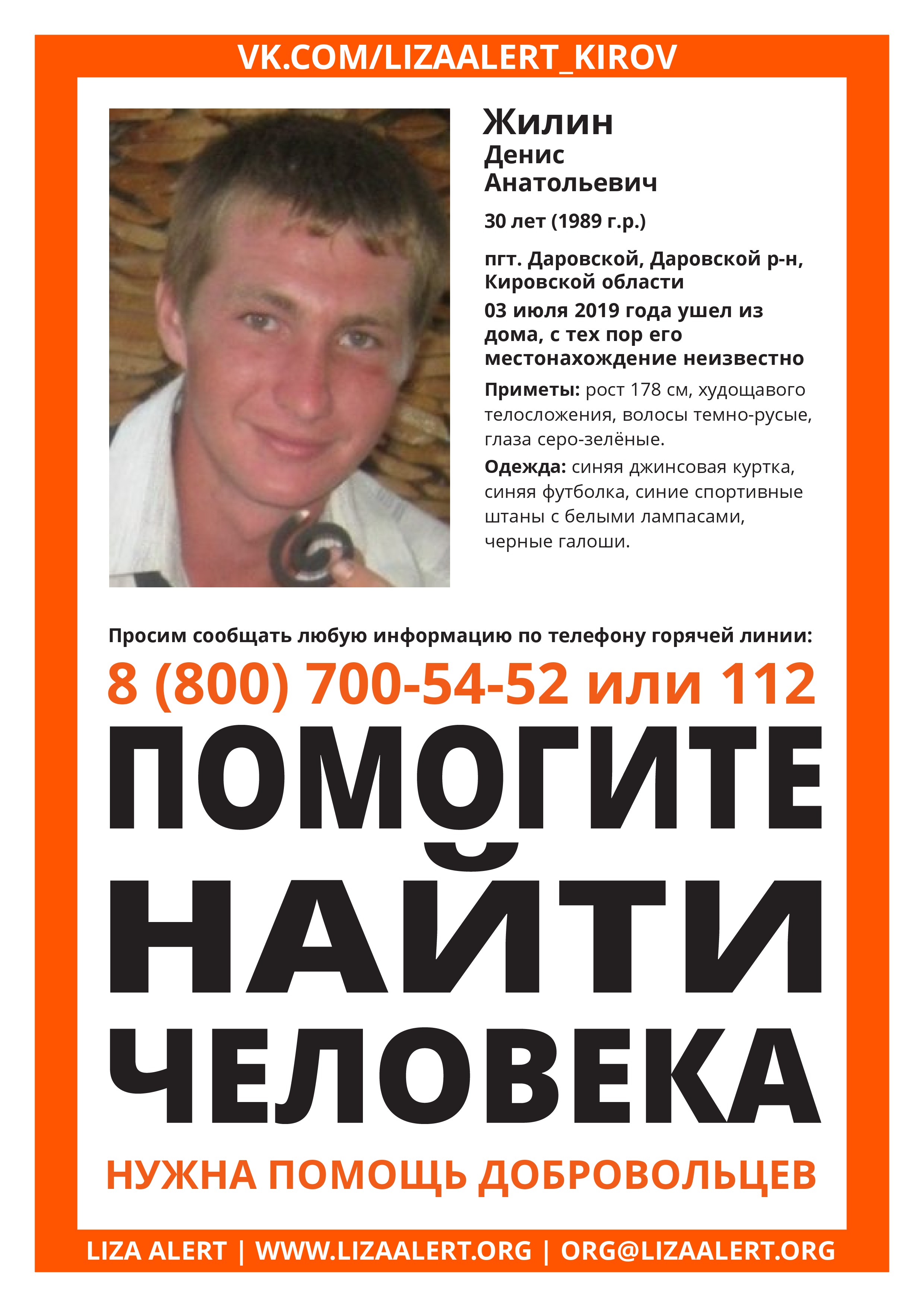 VK.COM/LIZAALERT_KIROV

Жилин
Денис
Анатольевич

30 лет (1989 г.р.)

пгт. Даровской, Даровской р-н, Кировской области

03 июля 2019 года ушел из дома, с тех пор его местонахождение неизвестно

Приметы: рост 178 см, худощавого телосложения, волосы темно-русые, глаза серо-зелёные.

Одежда: синяя джинсовая куртка, синяя футболка, синие спортивные штаны с белыми лампасами, черные галоши.

Просим сообщать любую информацию по телефону горячей линии:

8 (800) 700-54-52 или 112

ПОМОГИТЕ НАЙТИ ЧЕЛОВЕКА

НУЖНА ПОМОЩЬ ДОБРОВОЛЬЦЕВ

LIZA ALERT | WWW.LIZAALERT.ORG | ORG@LIZAALERT.ORG